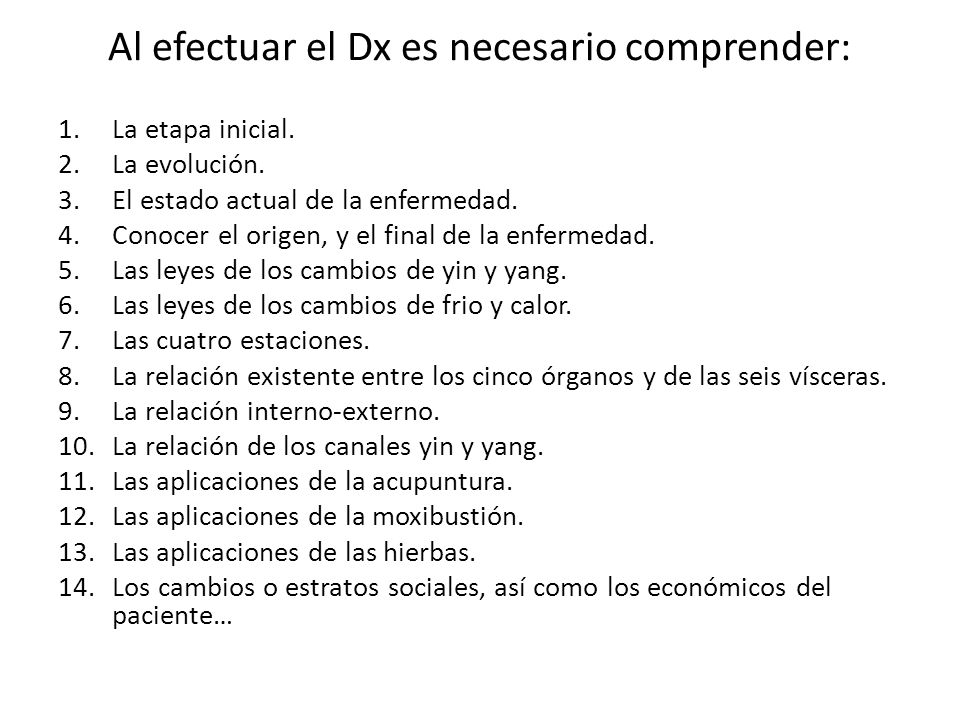 Al efectuar el Dx es necesario comprender:

1. La etapa inicial.
2. La evolución.
3. El estado actual de la enfermedad.
4. Conocer el origen, y el final de la enfermedad.
5. Las leyes de los cambios de yin y yang.
6. Las leyes de los cambios de frio y calor.
7. Las cuatro estaciones.
8. La relación existente entre los cinco órganos y de las seis vísceras.
9. La relación interno-externo.
10. La relación de los canales yin y yang.
11. Las aplicaciones de la acupuntura.
12. Las aplicaciones de la moxibustión.
13. Las aplicaciones de las hierbas.
14. Los cambios o estratos sociales, así como los económicos del paciente…